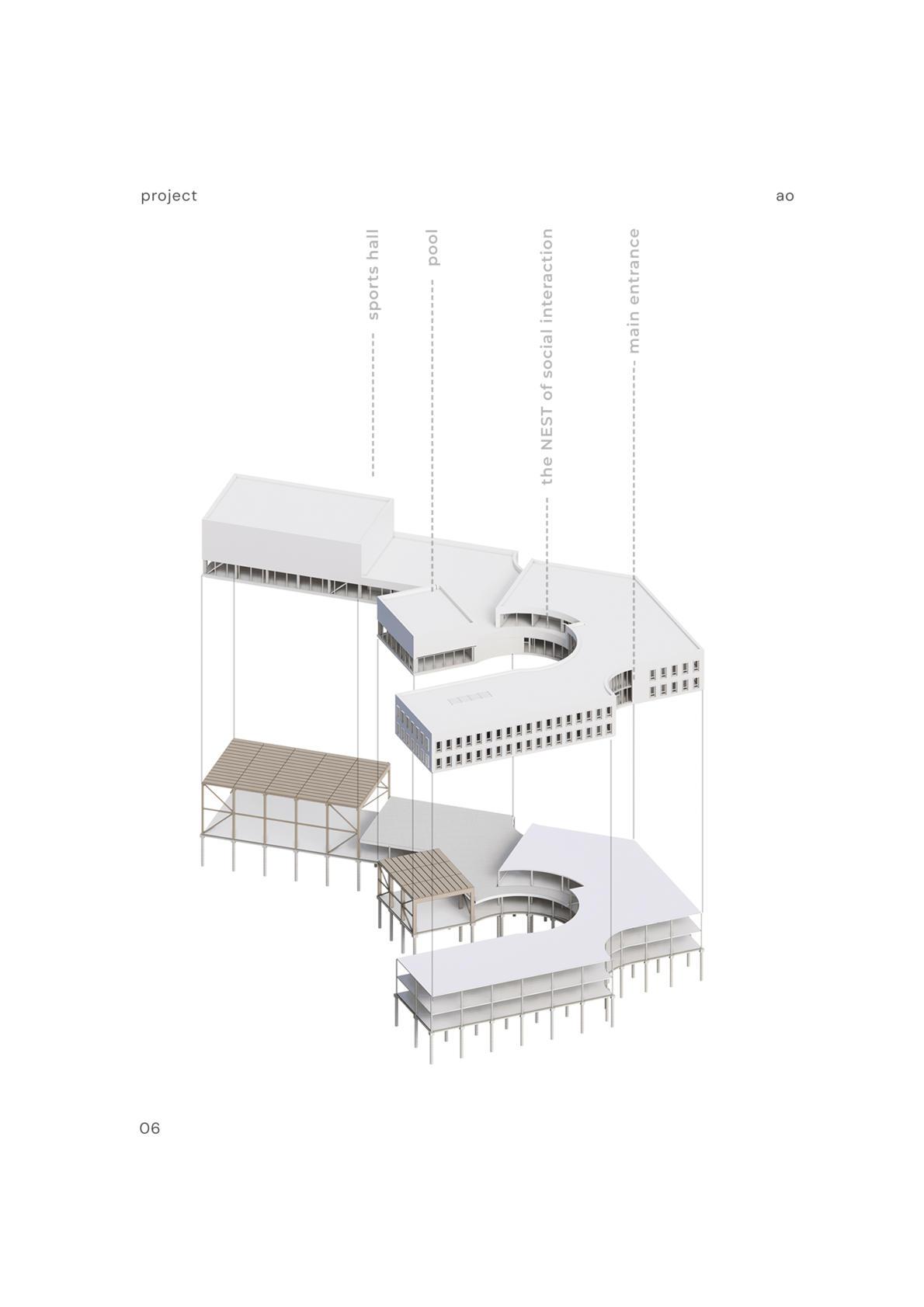 project

ao

sports hall

pool

the NEST of social interaction

main entrance

06